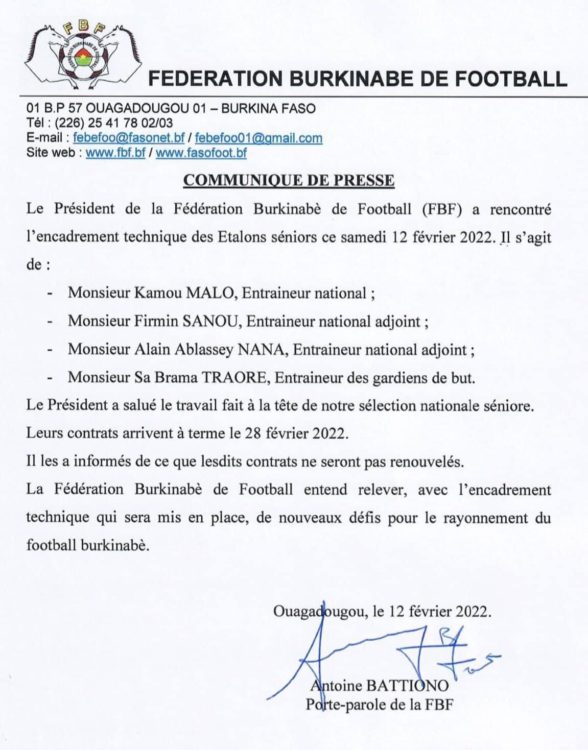 FBF

FEDERATION BURKINABE DE FOOTBALL

01 B.P 57 OUAGADOUGOU 01 – BURKINA FASO
Tél : (226) 25 41 78 02/03
E-mail : febefoo@fasonet.bf / febefoo01@gmail.com
Site web : www.fbf.bf / www.fasofoot.bf

COMMUNIQUE DE PRESSE

Le Président de la Fédération Burkinabè de Football (FBF) a rencontré l'encadrement technique des Etalons séniors ce samedi 12 février 2022. Il s'agit de :

- Monsieur Kamou MALO, Entraineur national ;
- Monsieur Firmin SANOU, Entraineur national adjoint ;
- Monsieur Alain Ablassey NANA, Entraineur national adjoint ;
- Monsieur Sa Brama TRAORE, Entraineur des gardiens de but.

Le Président a salué le travail fait à la tête de notre sélection nationale séniore.

Leurs contrats arrivent à terme le 28 février 2022.

Il les a informés de ce que lesdits contrats ne seront pas renouvelés.

La Fédération Burkinabè de Football entend relever, avec l'encadrement technique qui sera mis en place, de nouveaux défis pour le rayonnement du football burkinabè.

Ouagadougou, le 12 février 2022.

Antoine BATTIONO
Porte-parole de la FBF